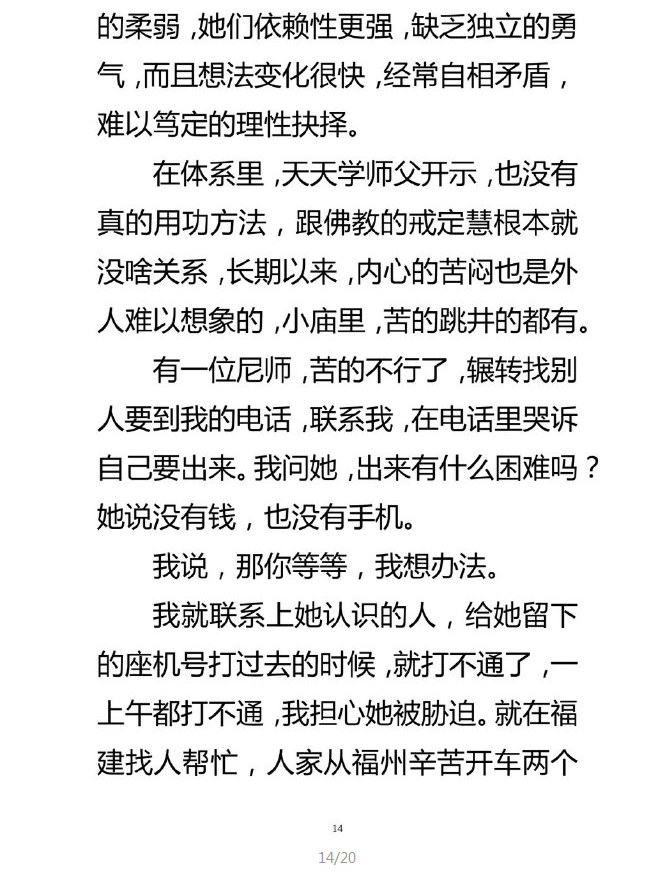 的柔弱，她们依赖性更强，缺乏独立的勇气，而且想法变化很快，经常自相矛盾，难以笃定的理性抉择。

在体系里，天天学师父开示，也没有真的用功方法，跟佛教的戒定慧根本就没啥关系，长期以来，内心的苦闷也是外人难以想象的，小庙里，苦的跳井的都有。

有一位尼师，苦的不行了，辗转找别人要到我的电话，联系我，在电话里哭诉自己要出来。我问她，出来有什么困难吗？她说没有钱，也没有手机。

我说，那你等等，我想办法。

我就联系上她认识的人，给她留下的座机号打过去的时候，就打不通了，一上午都打不通，我担心她被胁迫。就在福建找人帮忙，人家从福州辛苦开车两个

14

14/20